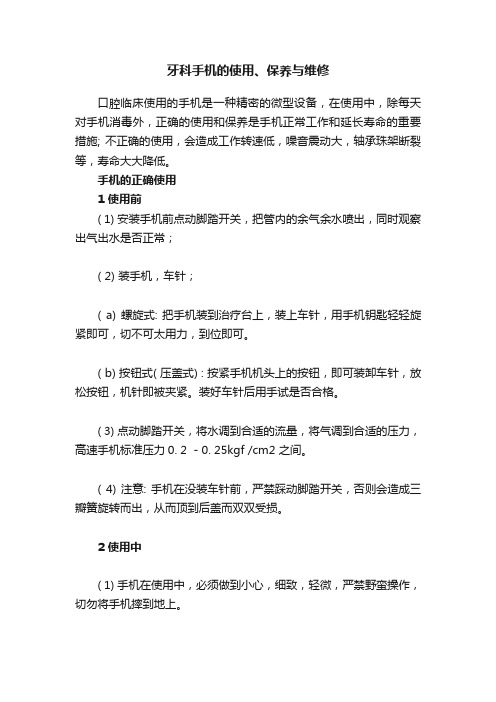 牙科手机的使用、保养与维修

口腔临床使用的手机是一种精密的微型设备，在使用中，除每天对手机消毒外，正确的使用和保养是手机正常工作和延长寿命的重要措施; 不正确的使用，会造成工作转速低，噪音震动大，轴承珠架断裂等，寿命大大降低。

手机的正确使用

1 使用前

( 1) 安装手机前点动脚踏开关，把管内的余气余水喷出，同时观察出气出水是否正常；

( 2) 装手机，车针；

( a) 螺旋式: 把手机装到治疗台上，装上车针，用手机钥匙轻轻旋紧即可，切不可太用力，到位即可。

( b) 按钮式( 压盖式) : 按紧手机机头上的按钮，即可装卸车针，放松按钮，机针即被夹紧。装好车针后用手试是否合格。

( 3) 点动脚踏开关，将水调到合适的流量，将气调到合适的压力，高速手机标准压力 0. 2 - 0. 25kgf /cm2 之间。

( 4) 注意: 手机在没装车针前，严禁踩动脚踏开关，否则会造成三瓣簧旋转而出，从而顶到后盖而双双受损。

2 使用中

( 1) 手机在使用中，必须做到小心，细致，轻微，严禁野蛮操作，切勿将手机摔到地上。